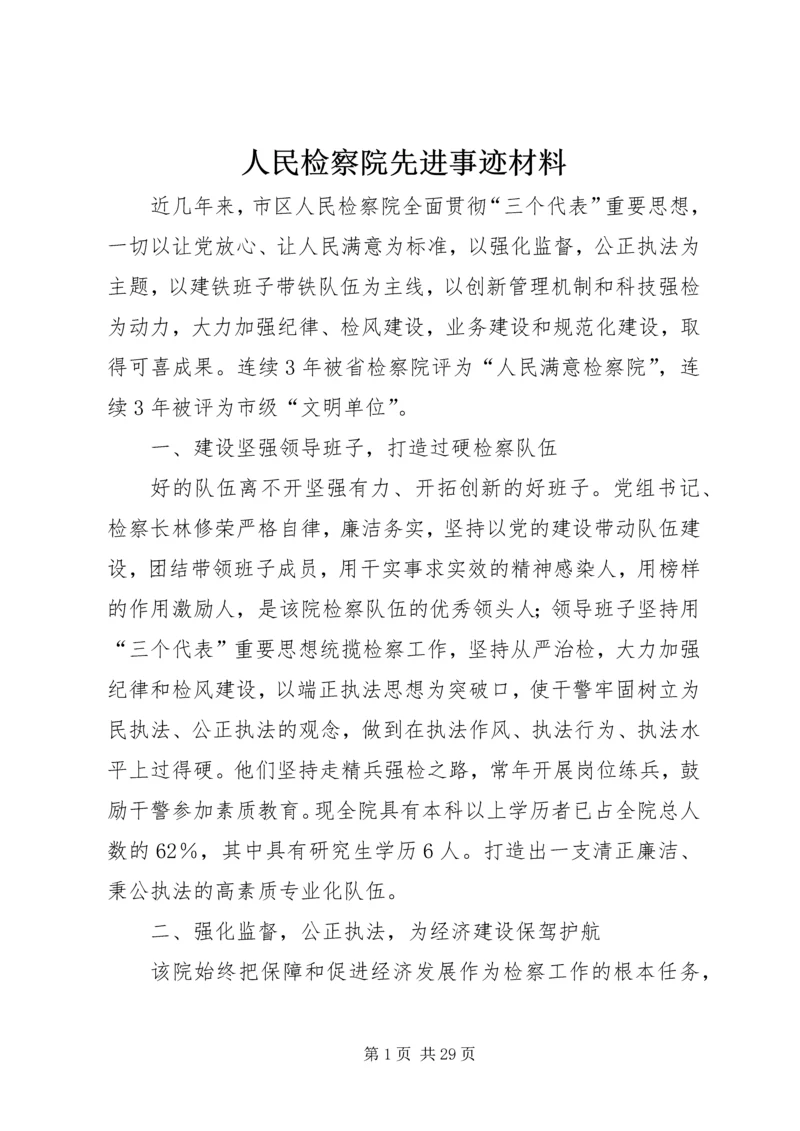 人民检察院先进事迹材料

近几年来，市区人民检察院全面贯彻“三个代表”重要思想，一切以让党放心、让人民满意为标准，以强化监督，公正执法为主题，以建铁班子带铁队伍为主线，以创新管理机制和科技强检为动力，大力加强纪律、检风建设，业务建设和规范化建设，取得可喜成果。连续3年被省检察院评为“人民满意检察院”，连续3年被评为市级“文明单位”。

一、建设坚强领导班子，打造过硬检察队伍

好的队伍离不开坚强有力、开拓创新的好班子。党组书记、检察长林修荣严格自律，廉洁务实，坚持以党的建设带动队伍建设，团结带领班子成员，用干实事求实效的精神感染人，用榜样的作用激励人，是该院检察队伍的优秀领头人；领导班子坚持用“三个代表”重要思想统揽检察工作，坚持从严治检，大力加强纪律和检风建设，以端正执法思想为突破口，使干警牢固树立为民执法、公正执法的观念，做到在执法作风、执法行为、执法水平上过得硬。他们坚持走精兵强检之路，常年开展岗位练兵，鼓励干警参加素质教育。现全院具有本科以上学历者已占全院总人数的62%，其中具有研究生学历6人。打造出一支清正廉洁、秉公执法的高素质专业化队伍。

二、强化监督，公正执法，为经济建设保驾护航

该院始终把保障和促进经济发展作为检察工作的根本任务，

第1页 共29页